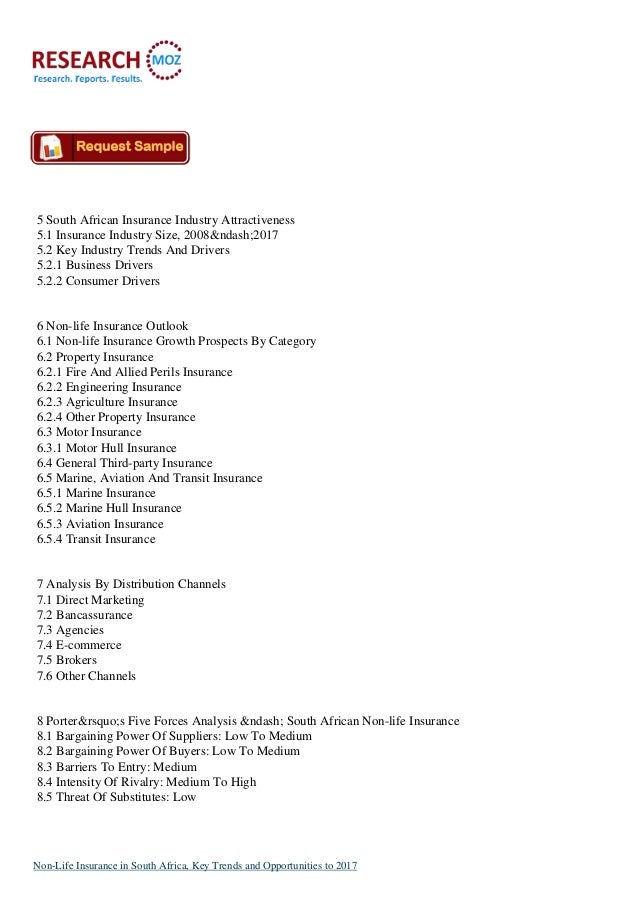 RESEARCH MOZ
Research. Reports. Results.

Request Sample

5 South African Insurance Industry Attractiveness
5.1 Insurance Industry Size, 2008&ndash;2017
5.2 Key Industry Trends And Drivers
5.2.1 Business Drivers
5.2.2 Consumer Drivers

6 Non-life Insurance Outlook
6.1 Non-life Insurance Growth Prospects By Category
6.2 Property Insurance
6.2.1 Fire And Allied Perils Insurance
6.2.2 Engineering Insurance
6.2.3 Agriculture Insurance
6.2.4 Other Property Insurance
6.3 Motor Insurance
6.3.1 Motor Hull Insurance
6.4 General Third-party Insurance
6.5 Marine, Aviation And Transit Insurance
6.5.1 Marine Insurance
6.5.2 Marine Hull Insurance
6.5.3 Aviation Insurance
6.5.4 Transit Insurance

7 Analysis By Distribution Channels
7.1 Direct Marketing
7.2 Bancassurance
7.3 Agencies
7.4 E-commerce
7.5 Brokers
7.6 Other Channels

8 Porter&rsquo;s Five Forces Analysis &ndash; South African Non-life Insurance
8.1 Bargaining Power Of Suppliers: Low To Medium
8.2 Bargaining Power Of Buyers: Low To Medium
8.3 Barriers To Entry: Medium
8.4 Intensity Of Rivalry: Medium To High
8.5 Threat Of Substitutes: Low

Non-Life Insurance in South Africa, Key Trends and Opportunities to 2017